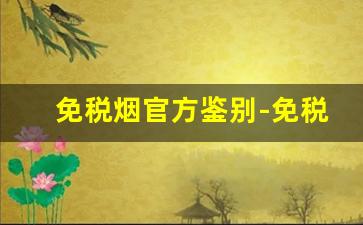 免税烟官方鉴别-免税